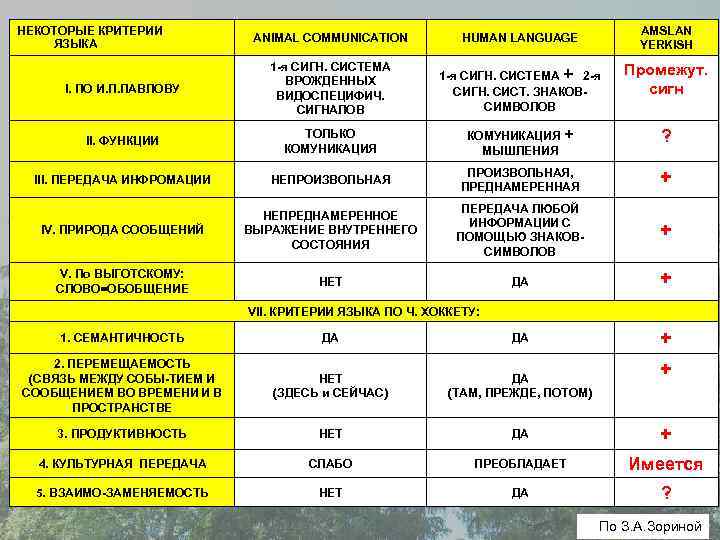 | НЕКОТОРЫЕ КРИТЕРИИ ЯЗЫКА | ANIMAL COMMUNICATION | HUMAN LANGUAGE | AMSLAN YERKISH |
|---|---|---|---|
| I. ПО И.П.ПАВЛОВУ | 1-я СИГН. СИСТЕМА ВРОЖДЕННЫХ ВИДОСПЕЦИФИЧ. СИГНАЛОВ | 1-я СИГН. СИСТЕМА + 2-я СИГН. СИСТ. ЗНАКОВ-СИМВОЛОВ | Промежут. сигн |
| II. ФУНКЦИИ | ТОЛЬКО КОМУНИКАЦИЯ | КОМУНИКАЦИЯ + МЫШЛЕНИЯ | ? |
| III. ПЕРЕДАЧА ИНФРОМАЦИИ | НЕПРОИЗВОЛЬНАЯ | ПРОИЗВОЛЬНАЯ, ПРЕДНАМЕРЕННАЯ | + |
| IV. ПРИРОДА СООБЩЕНИЙ | НЕПРЕДНАМЕРЕННОЕ ВЫРАЖЕНИЕ ВНУТРЕННЕГО СОСТОЯНИЯ | ПЕРЕДАЧА ЛЮБОЙ ИНФОРМАЦИИ С ПОМОЩЬЮ ЗНАКОВ-СИМВОЛОВ | + |
| V. По ВЫГОТСКОМУ: СЛОВО=ОБОБЩЕНИЕ | НЕТ | ДА | + |
| VII. КРИТЕРИИ ЯЗЫКА ПО Ч. ХОККЕТУ: | | | |
| 1. СЕМАНТИЧНОСТЬ | ДА | ДА | + |
| 2. ПЕРЕМЕЩАЕМОСТЬ (СВЯЗЬ МЕЖДУ СОБЫ-ТИЕМ И СООБЩЕНИЕМ ВО ВРЕМЕНИ И В ПРОСТРАНСТВЕ | НЕТ (ЗДЕСЬ и СЕЙЧАС) | ДА (ТАМ, ПРЕЖДЕ, ПОТОМ) | + |
| 3. ПРОДУКТИВНОСТЬ | НЕТ | ДА | + |
| 4. КУЛЬТУРНАЯ ПЕРЕДАЧА | СЛАБО | ПРЕОБЛАДАЕТ | Имеется |
| 5. ВЗАИМО-ЗАМЕНЯЕМОСТЬ | НЕТ | ДА | ? |

По З.А.Зориной